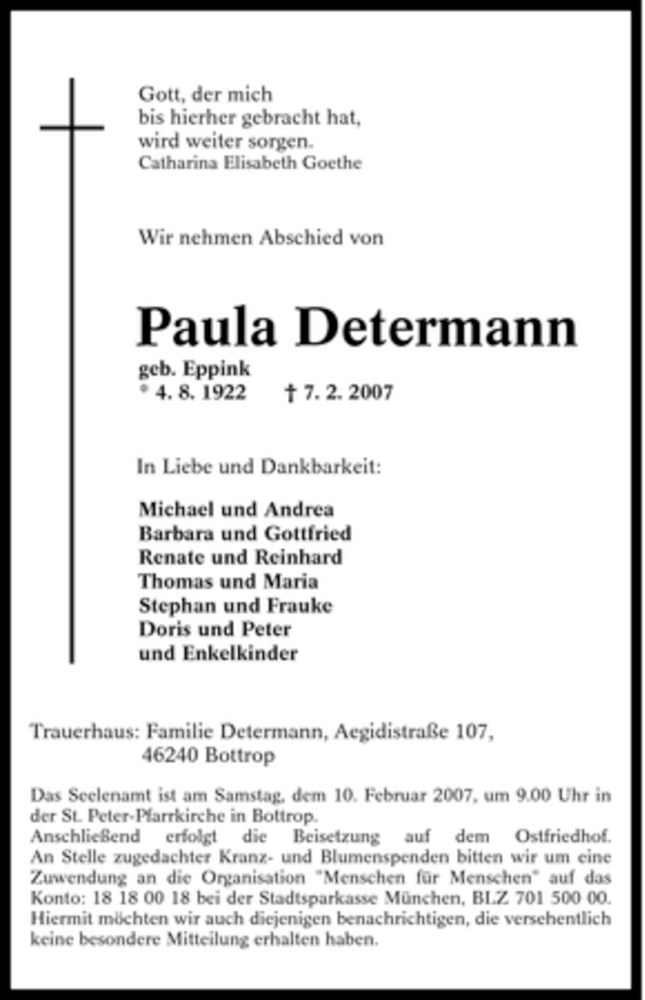 Gott, der mich
bis hierher gebracht hat,
wird weiter sorgen.
Catharina Elisabeth Goethe

Wir nehmen Abschied von

Paula Determann

geb. Eppink
* 4. 8. 1922 † 7. 2. 2007

In Liebe und Dankbarkeit:

Michael und Andrea
Barbara und Gottfried
Renate und Reinhard
Thomas und Maria
Stephan und Frauke
Doris und Peter
und Enkelkinder

Trauerhaus: Familie Determann, Aegidistraße 107,
46240 Bottrop

Das Seelenamt ist am Samstag, dem 10. Februar 2007, um 9.00 Uhr in der St. Peter-Pfarrkirche in Bottrop.
Anschließend erfolgt die Beisetzung auf dem Ostfriedhof.
An Stelle zugedachter Kranz- und Blumenspenden bitten wir um eine Zuwendung an die Organisation "Menschen für Menschen" auf das Konto: 18 18 00 18 bei der Stadtsparkasse München, BLZ 701 500 00.
Hiermit möchten wir auch diejenigen benachrichtigen, die versehentlich keine besondere Mitteilung erhalten haben.